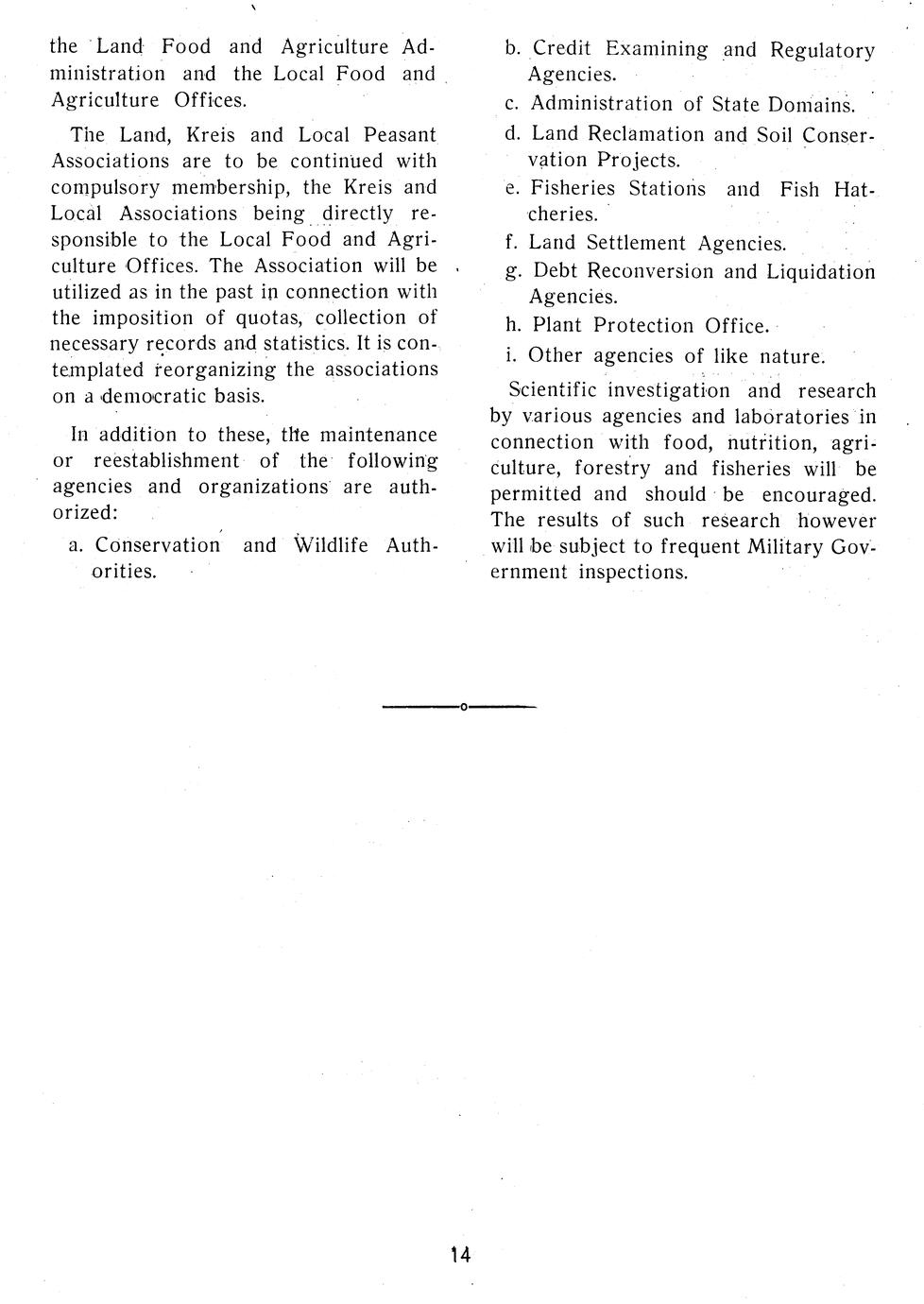 the Land Food and Agriculture Administration and the Local Food and Agriculture Offices.

The Land, Kreis and Local Peasant Associations are to be continued with compulsory membership, the Kreis and Local Associations being directly responsible to the Local Food and Agriculture Offices. The Association will be utilized as in the past in connection with the imposition of quotas, collection of necessary records and statistics. It is contemplated reorganizing the associations on a democratic basis.

In addition to these, the maintenance or reestablishment of the following agencies and organizations are authorized:

a. Conservation and Wildlife Authorities.

b. Credit Examining and Regulatory Agencies.

c. Administration of State Domains.

d. Land Reclamation and Soil Conservation Projects.

e. Fisheries Stations and Fish Hatcheries.

f. Land Settlement Agencies.

g. Debt Reconversion and Liquidation Agencies.

h. Plant Protection Office.

i. Other agencies of like nature.

Scientific investigation and research by various agencies and laboratories in connection with food, nutrition, agriculture, forestry and fisheries will be permitted and should be encouraged. The results of such research however will be subject to frequent Military Government inspections.

14